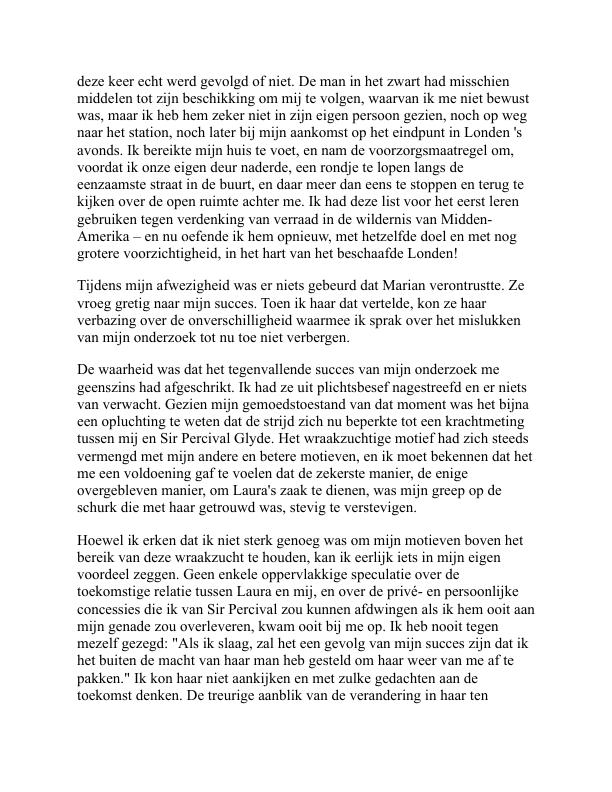 deze keer echt werd gevolgd of niet. De man in het zwart had misschien middelen tot zijn beschikking om mij te volgen, waarvan ik me niet bewust was, maar ik heb hem zeker niet in zijn eigen persoon gezien, noch op weg naar het station, noch later bij mijn aankomst op het eindpunt in Londen 's avonds. Ik bereikte mijn huis te voet, en nam de voorzorgsmaatregel om, voordat ik onze eigen deur naderde, een rondje te lopen langs de eenzaamste straat in de buurt, en daar meer dan eens te stoppen en terug te kijken over de open ruimte achter me. Ik had deze list voor het eerst leren gebruiken tegen verdenking van verraad in de wildernis van Midden-Amerika – en nu oefende ik hem opnieuw, met hetzelfde doel en met nog grotere voorzichtigheid, in het hart van het beschaafde Londen!

Tijdens mijn afwezigheid was er niets gebeurd dat Marian verontrustte. Ze vroeg gretig naar mijn succes. Toen ik haar dat vertelde, kon ze haar verbazing over de onverschilligheid waarmee ik sprak over het mislukken van mijn onderzoek tot nu toe niet verbergen.

De waarheid was dat het tegenvallende succes van mijn onderzoek me geenszins had afgeschrikt. Ik had ze uit plichtsbesef nagestreefd en er niets van verwacht. Gezien mijn gemoedstoestand van dat moment was het bijna een opluchting te weten dat de strijd zich nu beperkte tot een krachtmeting tussen mij en Sir Percival Glyde. Het wraakzuchtige motief had zich steeds vermengd met mijn andere en betere motieven, en ik moet bekennen dat het me een voldoening gaf te voelen dat de zekerste manier, de enige overgebleven manier, om Laura's zaak te dienen, was mijn greep op de schurk die met haar getrouwd was, stevig te verstevigen.

Hoewel ik erken dat ik niet sterk genoeg was om mijn motieven boven het bereik van deze wraakzucht te houden, kan ik eerlijk iets in mijn eigen voordeel zeggen. Geen enkele oppervlakkige speculatie over de toekomstige relatie tussen Laura en mij, en over de privé- en persoonlijke concessies die ik van Sir Percival zou kunnen afdwingen als ik hem ooit aan mijn genade zou overleveren, kwam ooit bij me op. Ik heb nooit tegen mezelf gezegd: "Als ik slaag, zal het een gevolg van mijn succes zijn dat ik het buiten de macht van haar man heb gesteld om haar weer van me af te pakken." Ik kon haar niet aankijken en met zulke gedachten aan de toekomst denken. De treurige aanblik van de verandering in haar ten